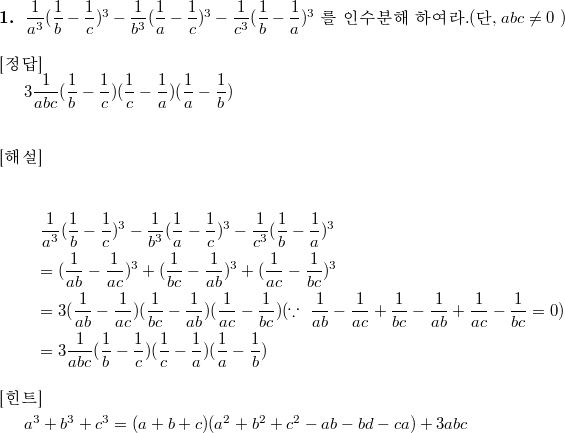 **1.** $\frac{1}{a^3}(\frac{1}{b}-\frac{1}{c})^3-\frac{1}{b^3}(\frac{1}{a}-\frac{1}{c})^3-\frac{1}{c^3}(\frac{1}{b}-\frac{1}{a})^3$ 를 인수분해 하여라.(단, $abc \neq 0$ )

[정답]
$3\frac{1}{abc}(\frac{1}{b}-\frac{1}{c})(\frac{1}{c}-\frac{1}{a})(\frac{1}{a}-\frac{1}{b})$

[해설]

$\frac{1}{a^3}(\frac{1}{b}-\frac{1}{c})^3-\frac{1}{b^3}(\frac{1}{a}-\frac{1}{c})^3-\frac{1}{c^3}(\frac{1}{b}-\frac{1}{a})^3$
$=(\frac{1}{ab}-\frac{1}{ac})^3+(\frac{1}{bc}-\frac{1}{ab})^3+(\frac{1}{ac}-\frac{1}{bc})^3$
$=3(\frac{1}{ab}-\frac{1}{ac})(\frac{1}{bc}-\frac{1}{ab})(\frac{1}{ac}-\frac{1}{bc})(\because \frac{1}{ab}-\frac{1}{ac}+\frac{1}{bc}-\frac{1}{ab}+\frac{1}{ac}-\frac{1}{bc}=0)$
$=3\frac{1}{abc}(\frac{1}{b}-\frac{1}{c})(\frac{1}{c}-\frac{1}{a})(\frac{1}{a}-\frac{1}{b})$

[힌트]
$a^3+b^3+c^3=(a+b+c)(a^2+b^2+c^2-ab-bd-ca)+3abc$